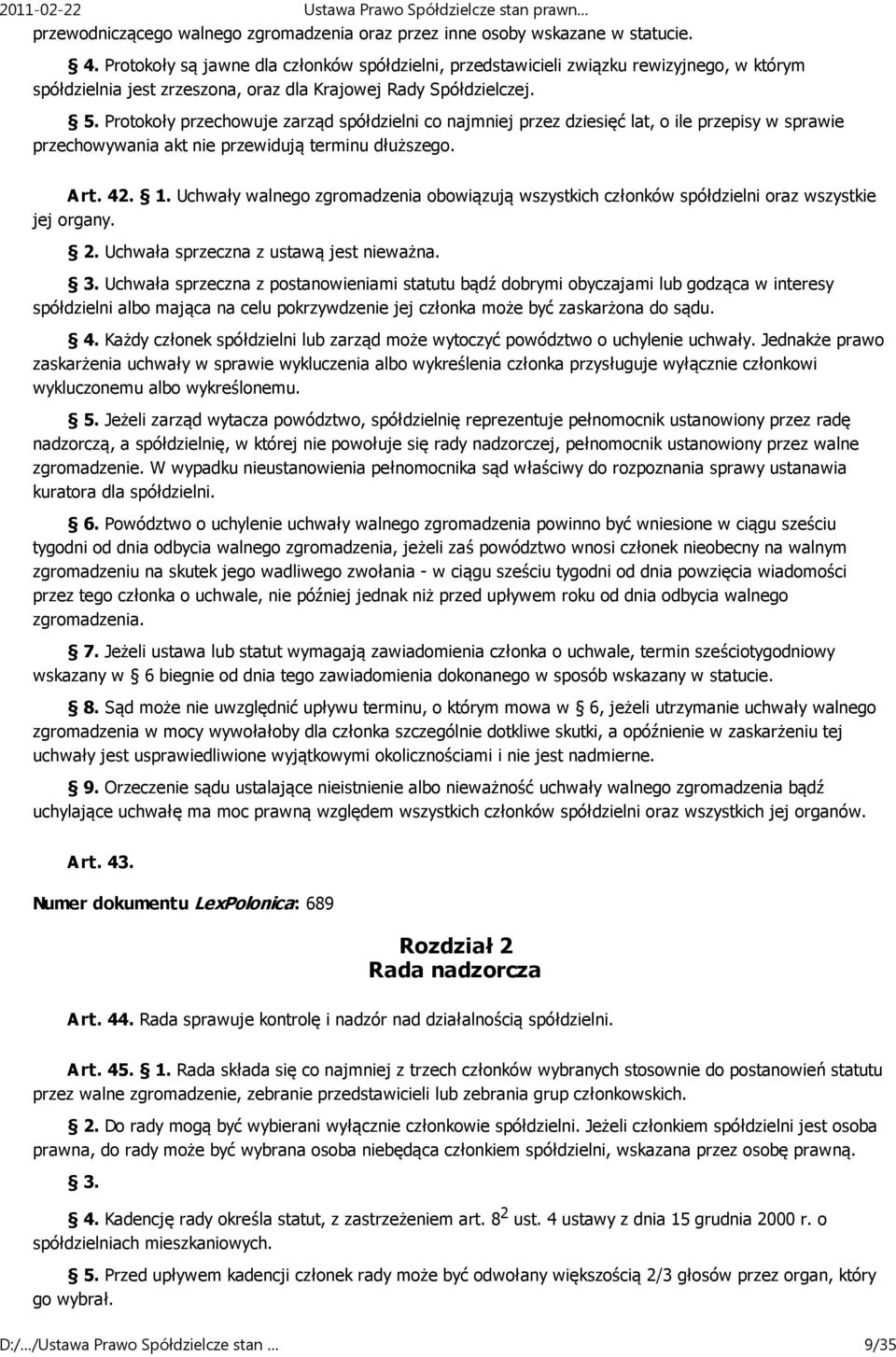 2011-02-22 Ustawa Prawo Spółdzielcze stan prawn…

przewodniczącego walnego zgromadzenia oraz przez inne osoby wskazane w statucie.

§ 4. Protokoły są jawne dla członków spółdzielni, przedstawicieli związku rewizyjnego, w którym spółdzielnia jest zrzeszona, oraz dla Krajowej Rady Spółdzielczej.

§ 5. Protokoły przechowuje zarząd spółdzielni co najmniej przez dziesięć lat, o ile przepisy w sprawie przechowywania akt nie przewidują terminu dłuższego.

Art. 42. § 1. Uchwały walnego zgromadzenia obowiązują wszystkich członków spółdzielni oraz wszystkie jej organy.

§ 2. Uchwała sprzeczna z ustawą jest nieważna.

§ 3. Uchwała sprzeczna z postanowieniami statutu bądź dobrymi obyczajami lub godząca w interesy spółdzielni albo mająca na celu pokrzywdzenie jej członka może być zaskarżona do sądu.

§ 4. Każdy członek spółdzielni lub zarząd może wytoczyć powództwo o uchylenie uchwały. Jednakże prawo zaskarżenia uchwały w sprawie wykluczenia albo wykreślenia członka przysługuje wyłącznie członkowi wykluczonemu albo wykreślonemu.

§ 5. Jeżeli zarząd wytacza powództwo, spółdzielnię reprezentuje pełnomocnik ustanowiony przez radę nadzorczą, a spółdzielnię, w której nie powołuje się rady nadzorczej, pełnomocnik ustanowiony przez walne zgromadzenie. W wypadku nieustanowienia pełnomocnika sąd właściwy do rozpoznania sprawy ustanawia kuratora dla spółdzielni.

§ 6. Powództwo o uchylenie uchwały walnego zgromadzenia powinno być wniesione w ciągu sześciu tygodni od dnia odbycia walnego zgromadzenia, jeżeli zaś powództwo wnosi członek nieobecny na walnym zgromadzeniu na skutek jego wadliwego zwołania - w ciągu sześciu tygodni od dnia powzięcia wiadomości przez tego członka o uchwale, nie później jednak niż przed upływem roku od dnia odbycia walnego zgromadzenia.

§ 7. Jeżeli ustawa lub statut wymagają zawiadomienia członka o uchwale, termin sześciotygodniowy wskazany w § 6 biegnie od dnia tego zawiadomienia dokonanego w sposób wskazany w statucie.

§ 8. Sąd może nie uwzględnić upływu terminu, o którym mowa w § 6, jeżeli utrzymanie uchwały walnego zgromadzenia w mocy wywołałoby dla członka szczególnie dotkliwe skutki, a opóźnienie w zaskarżeniu tej uchwały jest usprawiedliwione wyjątkowymi okolicznościami i nie jest nadmierne.

§ 9. Orzeczenie sądu ustalające nieistnienie albo nieważność uchwały walnego zgromadzenia bądź uchylające uchwałę ma moc prawną względem wszystkich członków spółdzielni oraz wszystkich jej organów.

Art. 43.

Numer dokumentu LexPolonica: 689

Rozdział 2
Rada nadzorcza

Art. 44. Rada sprawuje kontrolę i nadzór nad działalnością spółdzielni.

Art. 45. § 1. Rada składa się co najmniej z trzech członków wybranych stosownie do postanowień statutu przez walne zgromadzenie, zebranie przedstawicieli lub zebrania grup członkowskich.

§ 2. Do rady mogą być wybierani wyłącznie członkowie spółdzielni. Jeżeli członkiem spółdzielni jest osoba prawna, do rady może być wybrana osoba niebędąca członkiem spółdzielni, wskazana przez osobę prawną.

§ 3.

§ 4. Kadencję rady określa statut, z zastrzeżeniem art. $8^2$ ust. 4 ustawy z dnia 15 grudnia 2000 r. o spółdzielniach mieszkaniowych.

§ 5. Przed upływem kadencji członek rady może być odwołany większością 2/3 głosów przez organ, który go wybrał.

D:/…/Ustawa Prawo Spółdzielcze stan … 9/35